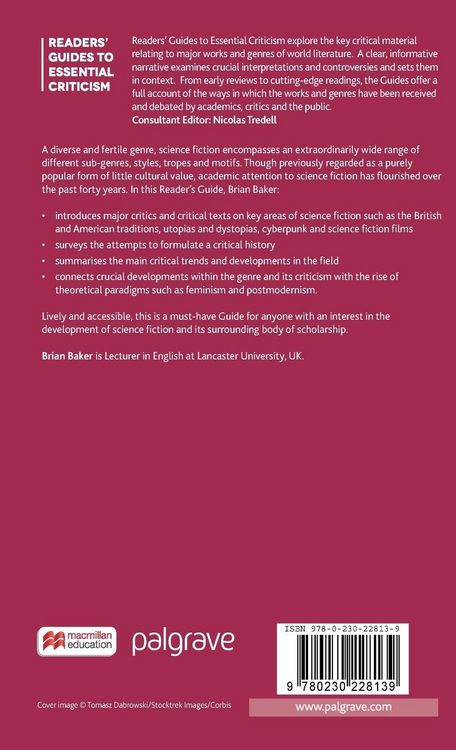 READERS'
GUIDES TO
ESSENTIAL
CRITICISM

Readers' Guides to Essential Criticism explore the key critical material relating to major works and genres of world literature. A clear, informative narrative examines crucial interpretations and controversies and sets them in context. From early reviews to cutting-edge readings, the Guides offer a full account of the ways in which the works and genres have been received and debated by academics, critics and the public.
Consultant Editor: Nicolas Tredell

A diverse and fertile genre, science fiction encompasses an extraordinarily wide range of different sub-genres, styles, tropes and motifs. Though previously regarded as a purely popular form of little cultural value, academic attention to science fiction has flourished over the past forty years. In this Reader's Guide, Brian Baker:

• introduces major critics and critical texts on key areas of science fiction such as the British and American traditions, utopias and dystopias, cyberpunk and science fiction films
• surveys the attempts to formulate a critical history
• summarises the main critical trends and developments in the field
• connects crucial developments within the genre and its criticism with the rise of theoretical paradigms such as feminism and postmodernism.

Lively and accessible, this is a must-have Guide for anyone with an interest in the development of science fiction and its surrounding body of scholarship.

Brian Baker is Lecturer in English at Lancaster University, UK.

macmillan education

palgrave

ISBN 978-0-230-22813-9

9 780230 228139

Cover image © Tomasz Dabrowski/Stocktrek Images/Corbis

www.palgrave.com